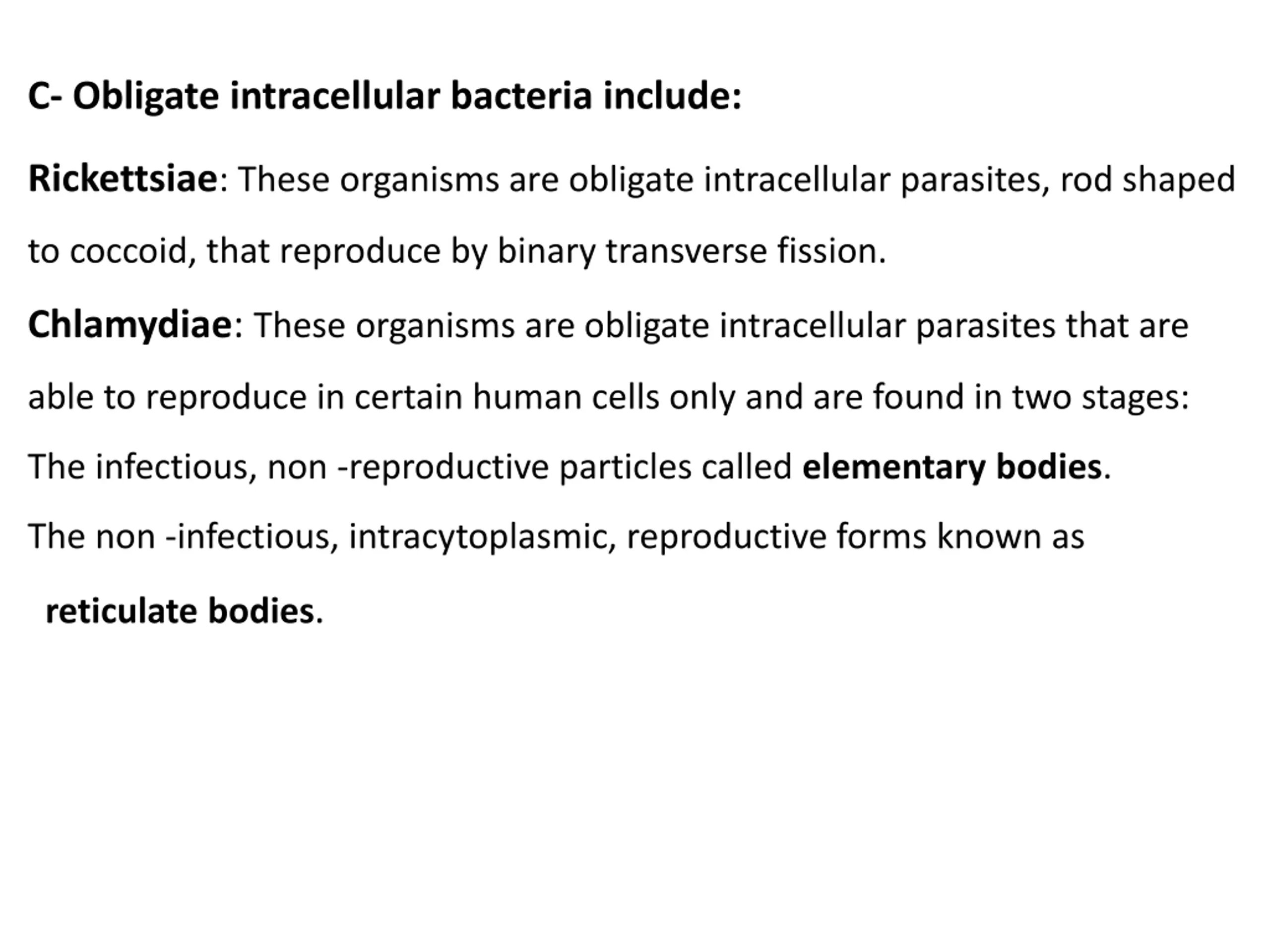 C- Obligate intracellular bacteria include:

Rickettsiae: These organisms are obligate intracellular parasites, rod shaped to coccoid, that reproduce by binary transverse fission.

Chlamydiae: These organisms are obligate intracellular parasites that are able to reproduce in certain human cells only and are found in two stages:

The infectious, non -reproductive particles called elementary bodies.

The non -infectious, intracytoplasmic, reproductive forms known as reticulate bodies.